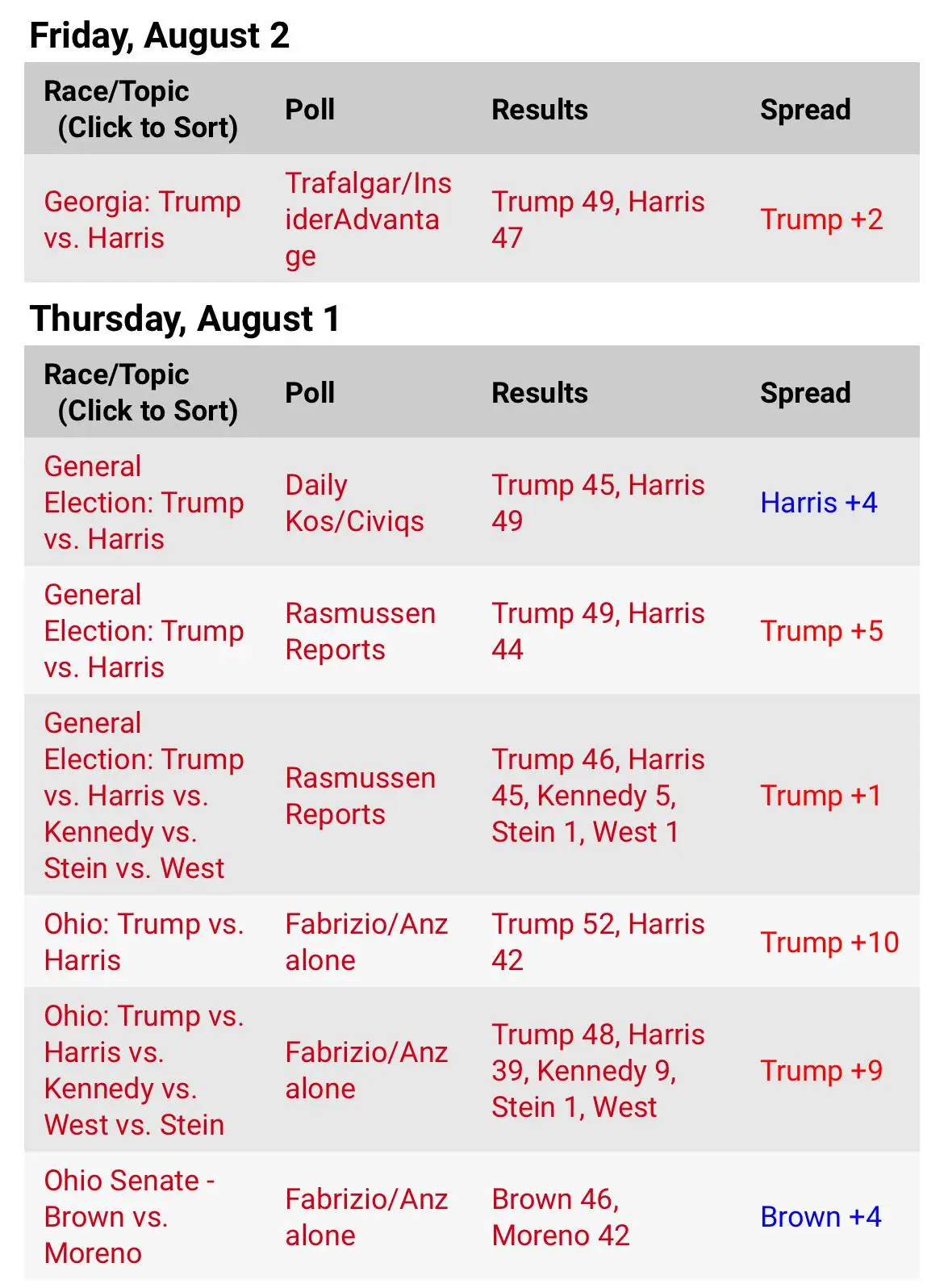 Friday, August 2

| Race/Topic (Click to Sort) | Poll | Results | Spread |
|---|---|---|---|
| Georgia: Trump vs. Harris | Trafalgar/InsiderAdvantage | Trump 49, Harris 47 | Trump +2 |

Thursday, August 1

| Race/Topic (Click to Sort) | Poll | Results | Spread |
|---|---|---|---|
| General Election: Trump vs. Harris | Daily Kos/Civiqs | Trump 45, Harris 49 | Harris +4 |
| General Election: Trump vs. Harris | Rasmussen Reports | Trump 49, Harris 44 | Trump +5 |
| General Election: Trump vs. Harris vs. Kennedy vs. Stein vs. West | Rasmussen Reports | Trump 46, Harris 45, Kennedy 5, Stein 1, West 1 | Trump +1 |
| Ohio: Trump vs. Harris | Fabrizio/Anzalone | Trump 52, Harris 42 | Trump +10 |
| Ohio: Trump vs. Harris vs. Kennedy vs. West vs. Stein | Fabrizio/Anzalone | Trump 48, Harris 39, Kennedy 9, Stein 1, West | Trump +9 |
| Ohio Senate - Brown vs. Moreno | Fabrizio/Anzalone | Brown 46, Moreno 42 | Brown +4 |